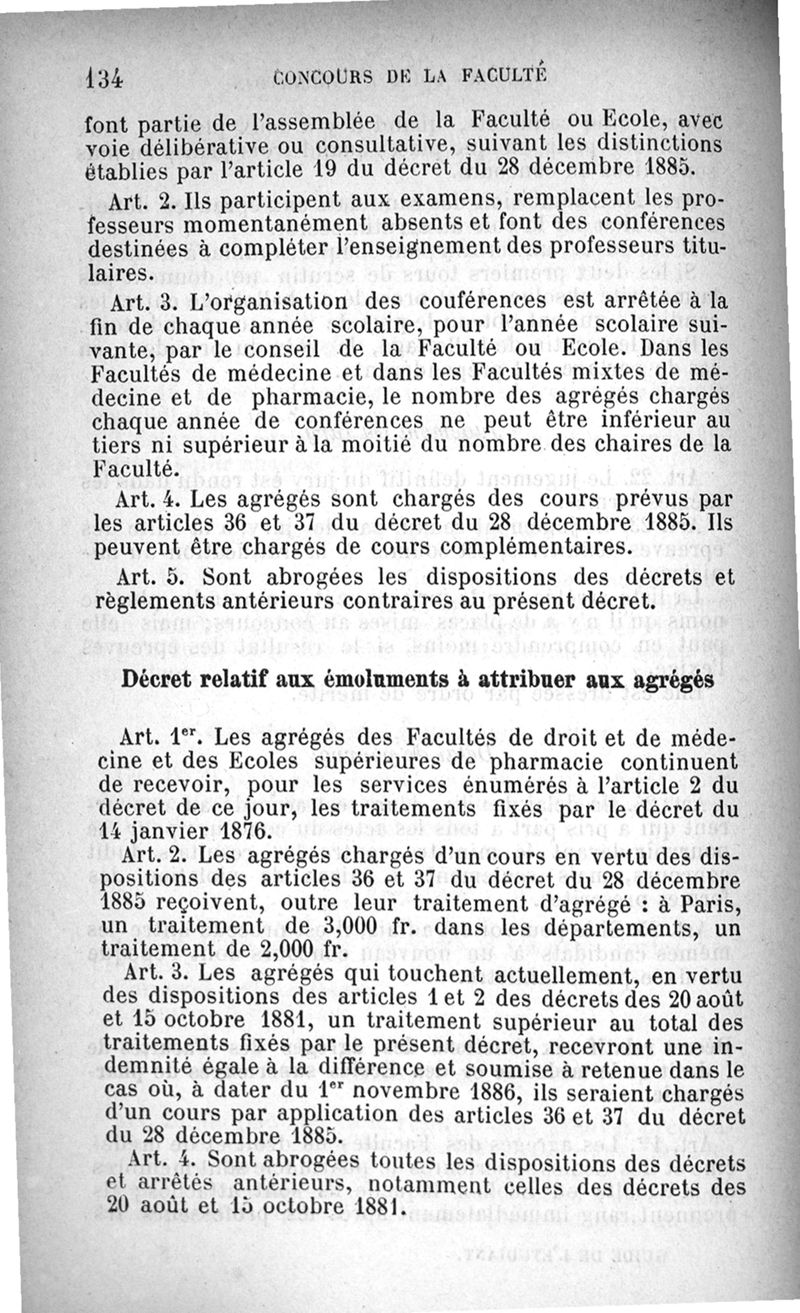 134 CONCOURS DE LA FACULTÉ

font partie de l'assemblée de la Faculté ou Ecole, avec voie délibérative ou consultative, suivant les distinctions établies par l'article 19 du décret du 28 décembre 1885.

Art. 2. Ils participent aux examens, remplacent les professeurs momentanément absents et font des conférences destinées à compléter l'enseignement des professeurs titulaires.

Art. 3. L'organisation des couférences est arrêtée à la fin de chaque année scolaire, pour l'année scolaire suivante, par le conseil de la Faculté ou Ecole. Dans les Facultés de médecine et dans les Facultés mixtes de médecine et de pharmacie, le nombre des agrégés chargés chaque année de conférences ne peut être inférieur au tiers ni supérieur à la moitié du nombre des chaires de la Faculté.

Art. 4. Les agrégés sont chargés des cours prévus par les articles 36 et 37 du décret du 28 décembre 1885. Ils peuvent être chargés de cours complémentaires.

Art. 5. Sont abrogées les dispositions des décrets et règlements antérieurs contraires au présent décret.

Décret relatif aux émoluments à attribuer aux agrégés

Art. 1$^{er}$. Les agrégés des Facultés de droit et de médecine et des Ecoles supérieures de pharmacie continuent de recevoir, pour les services énumérés à l'article 2 du décret de ce jour, les traitements fixés par le décret du 14 janvier 1876.

Art. 2. Les agrégés chargés d'un cours en vertu des dispositions des articles 36 et 37 du décret du 28 décembre 1885 reçoivent, outre leur traitement d'agrégé : à Paris, un traitement de 3,000 fr. dans les départements, un traitement de 2,000 fr.

Art. 3. Les agrégés qui touchent actuellement, en vertu des dispositions des articles 1 et 2 des décrets des 20 août et 15 octobre 1881, un traitement supérieur au total des traitements fixés par le présent décret, recevront une indemnité égale à la différence et soumise à retenue dans le cas où, à dater du 1$^{er}$ novembre 1886, ils seraient chargés d'un cours par application des articles 36 et 37 du décret du 28 décembre 1885.

Art. 4. Sont abrogées toutes les dispositions des décrets et arrêtés antérieurs, notamment celles des décrets des 20 août et 15 octobre 1881.